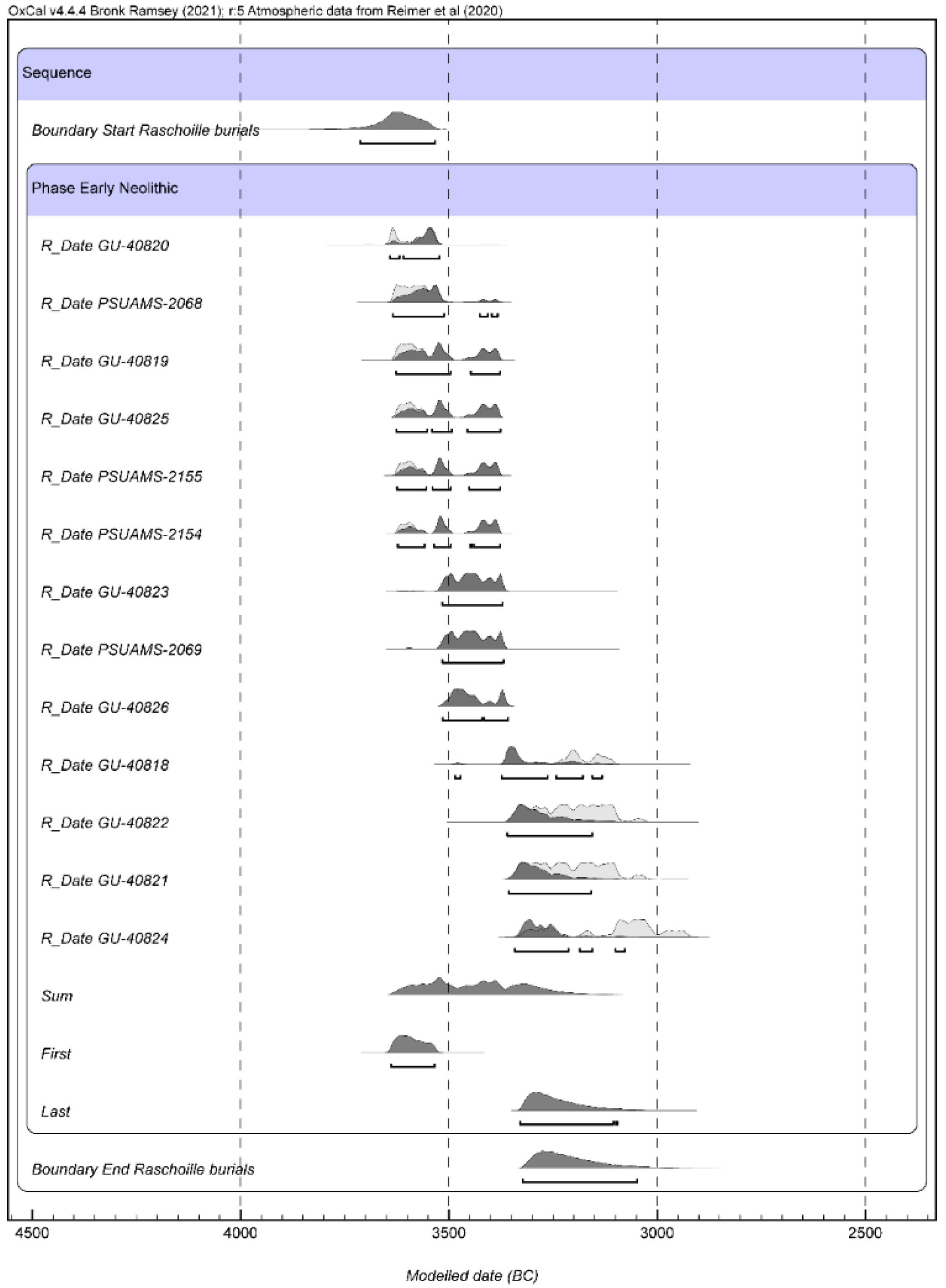 OxCal v4.4.4 Bronk Ramsey (2021); r:5 Atmospheric data from Reimer et al (2020)

Sequence

Boundary Start Raschoille burials

Phase Early Neolithic

R_Date GU-40820

R_Date PSUAMS-2068

R_Date GU-40819

R_Date GU-40825

R_Date PSUAMS-2155

R_Date PSUAMS-2154

R_Date GU-40823

R_Date PSUAMS-2069

R_Date GU-40826

R_Date GU-40818

R_Date GU-40822

R_Date GU-40821

R_Date GU-40824

Sum

First

Last

Boundary End Raschoille burials

4500 4000 3500 3000 2500

Modelled date (BC)